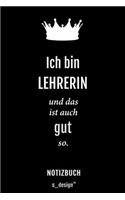 Ich bin
LEHRERIN
und das
ist auch
gut
so.

NOTIZBUCH
s_design™